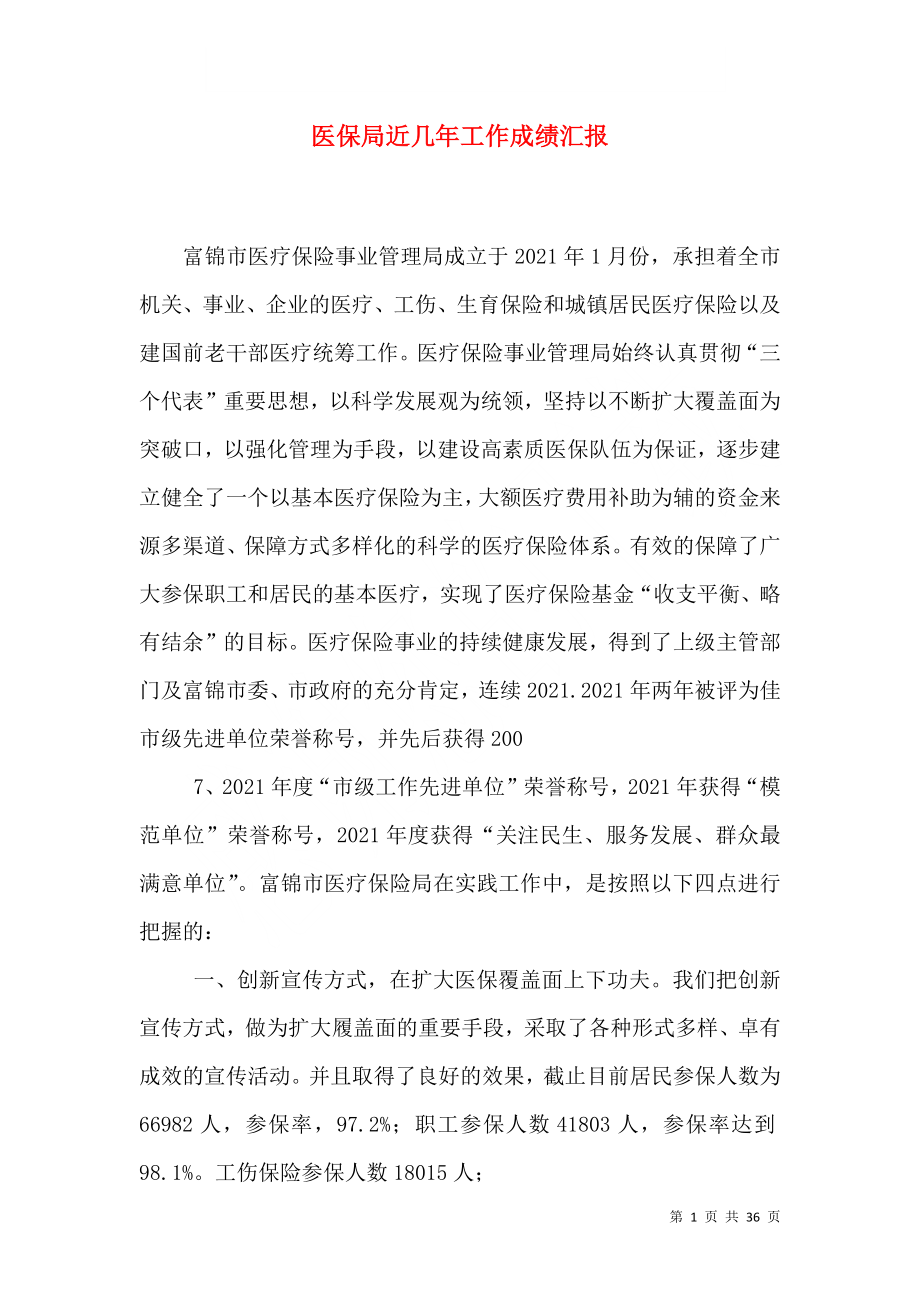 医保局近几年工作成绩汇报

富锦市医疗保险事业管理局成立于2021年1月份，承担着全市机关、事业、企业的医疗、工伤、生育保险和城镇居民医疗保险以及建国前老干部医疗统筹工作。医疗保险事业管理局始终认真贯彻“三个代表”重要思想，以科学发展观为统领，坚持以不断扩大覆盖面为突破口，以强化管理为手段，以建设高素质医保队伍为保证，逐步建立健全了一个以基本医疗保险为主，大额医疗费用补助为辅的资金来源多渠道、保障方式多样化的科学的医疗保险体系。有效的保障了广大参保职工和居民的基本医疗，实现了医疗保险基金“收支平衡、略有结余”的目标。医疗保险事业的持续健康发展，得到了上级主管部门及富锦市委、市政府的充分肯定，连续2021.2021年两年被评为佳市级先进单位荣誉称号，并先后获得200

7、2021年度“市级工作先进单位”荣誉称号，2021年获得“模范单位”荣誉称号，2021年度获得“关注民生、服务发展、群众最满意单位”。富锦市医疗保险局在实践工作中，是按照以下四点进行把握的：

一、创新宣传方式，在扩大医保覆盖面上下功夫。我们把创新宣传方式，做为扩大履盖面的重要手段，采取了各种形式多样、卓有成效的宣传活动。并且取得了良好的效果，截止目前居民参保人数为66982人，参保率，97.2%；职工参保人数41803人，参保率达到98.1%。工伤保险参保人数18015人；

第 1 页 共 36 页